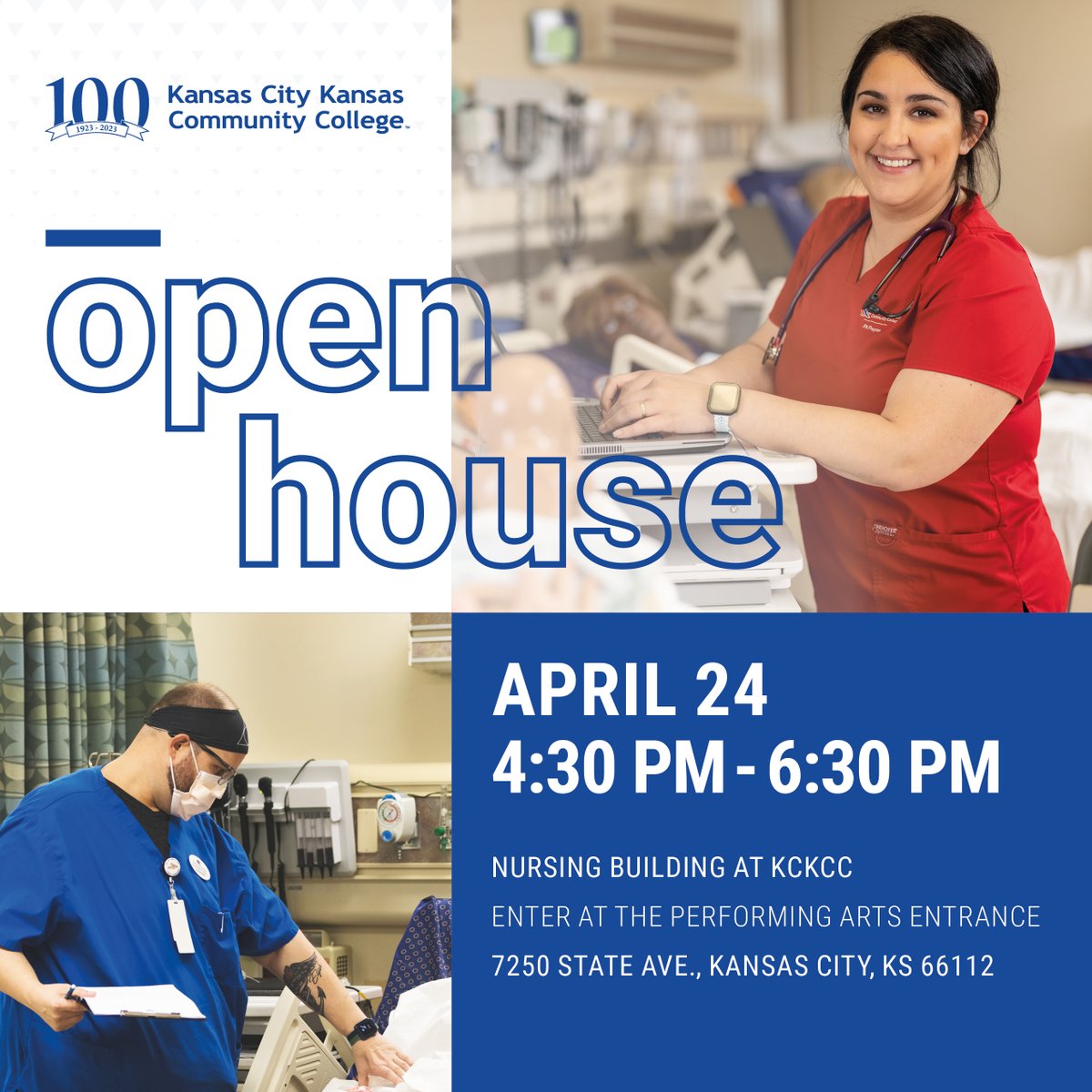 100
1923 - 2023
Kansas City Kansas Community College

open house

APRIL 24
4:30 PM - 6:30 PM

NURSING BUILDING AT KCKCC
ENTER AT THE PERFORMING ARTS ENTRANCE
7250 STATE AVE., KANSAS CITY, KS 66112